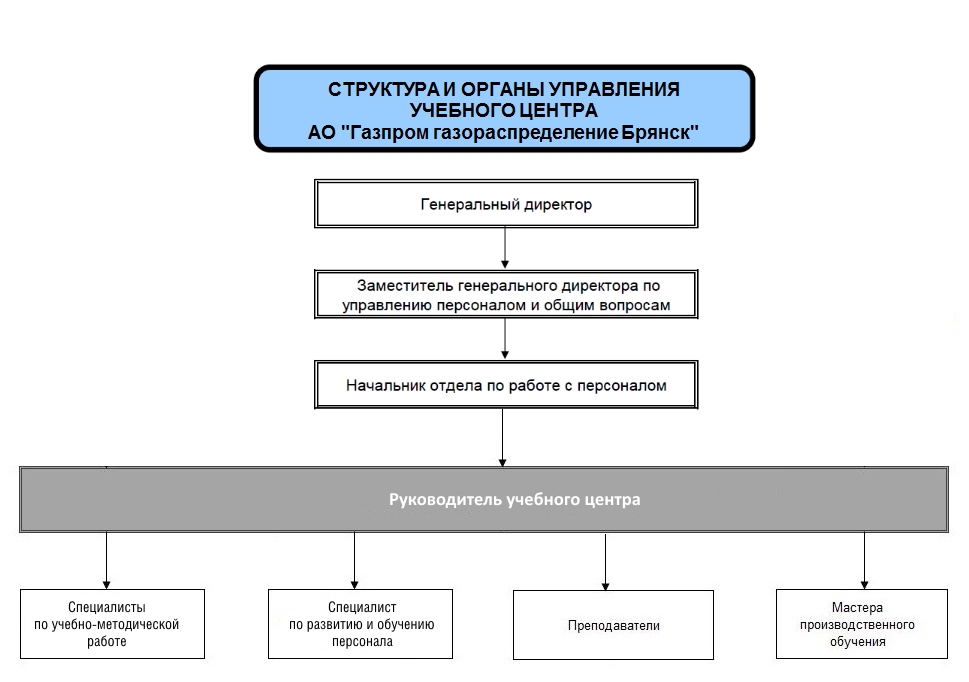 СТРУКТУРА И ОРГАНЫ УПРАВЛЕНИЯ УЧЕБНОГО ЦЕНТРА АО "Газпром газораспределение Брянск"

Генеральный директор

Заместитель генерального директора по управлению персоналом и общим вопросам

Начальник отдела по работе с персоналом

Руководитель учебного центра

Специалисты по учебно-методической работе

Специалист по развитию и обучению персонала

Преподаватели

Мастера производственного обучения